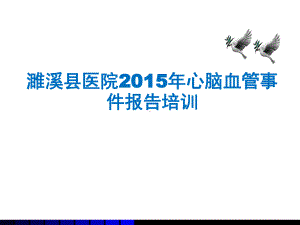 濉溪县医院2015年心脑血管事件报告培训